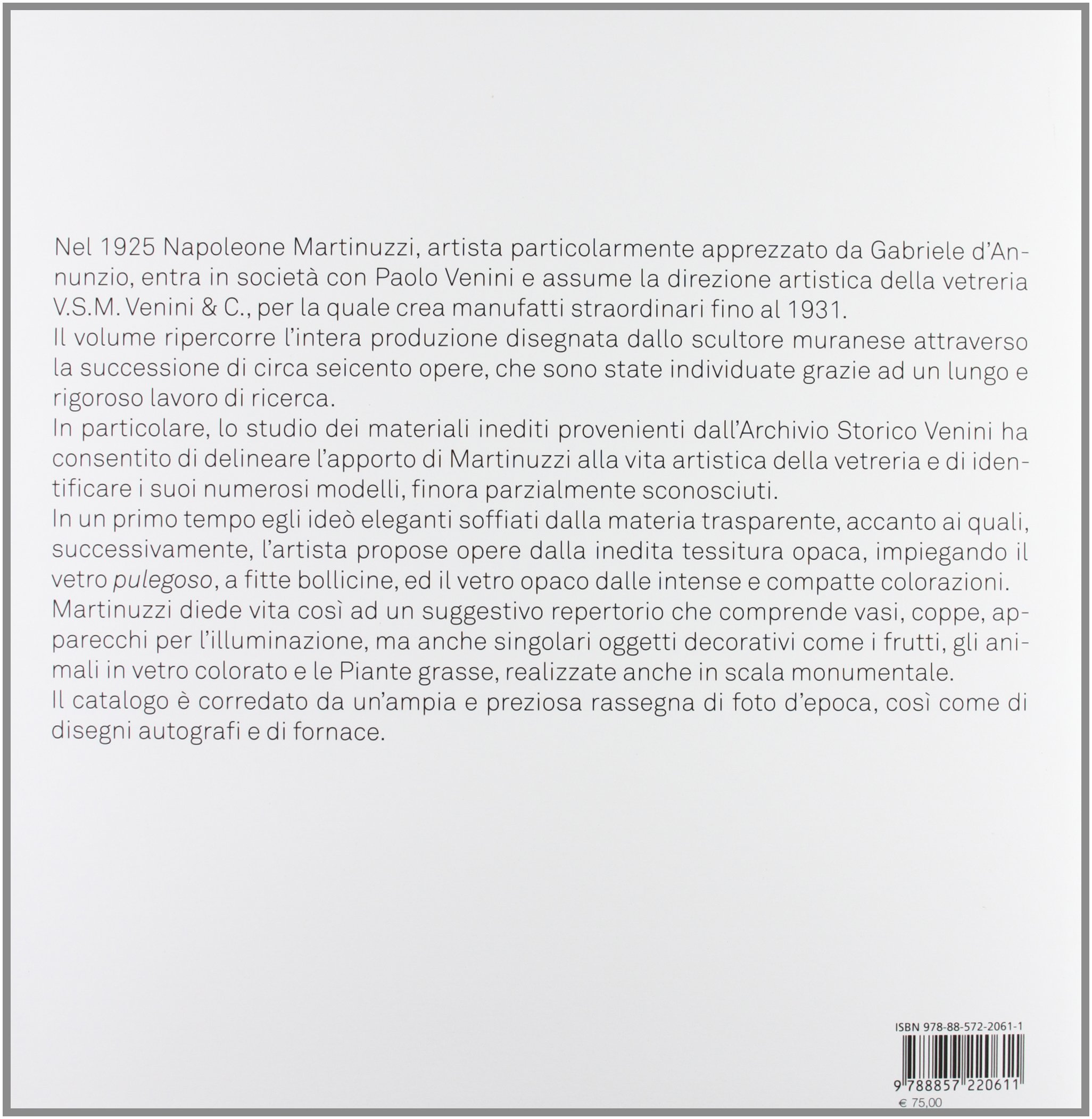 Nel 1925 Napoleone Martinuzzi, artista particolarmente apprezzato da Gabriele d'Annunzio, entra in società con Paolo Venini e assume la direzione artistica della vetreria V.S.M. Venini & C., per la quale crea manufatti straordinari fino al 1931.
Il volume ripercorre l'intera produzione disegnata dallo scultore muranese attraverso la successione di circa seicento opere, che sono state individuate grazie ad un lungo e rigoroso lavoro di ricerca.
In particolare, lo studio dei materiali inediti provenienti dall'Archivio Storico Venini ha consentito di delineare l'apporto di Martinuzzi alla vita artistica della vetreria e di identificare i suoi numerosi modelli, finora parzialmente sconosciuti.
In un primo tempo egli ideò eleganti soffiati dalla materia trasparente, accanto ai quali, successivamente, l'artista propose opere dalla inedita tessitura opaca, impiegando il vetro pulegoso, a fitte bollicine, ed il vetro opaco dalle intense e compatte colorazioni.
Martinuzzi diede vita così ad un suggestivo repertorio che comprende vasi, coppe, apparecchi per l'illuminazione, ma anche singolari oggetti decorativi come i frutti, gli animali in vetro colorato e le Piante grasse, realizzate anche in scala monumentale.
Il catalogo è corredato da un'ampia e preziosa rassegna di foto d'epoca, così come di disegni autografi e di fornace.

ISBN 978-88-572-2061-1
9 788857 220611
€ 75,00